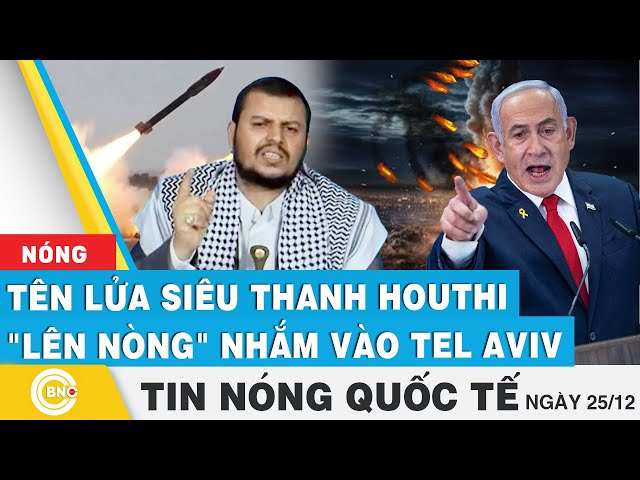 NÓNG

TÊN LỬA SIÊU THANH HOUTHI "LÊN NÒNG" NHẮM VÀO TEL AVIV

BNC

TIN NÓNG QUỐC TẾ NGÀY 25/12